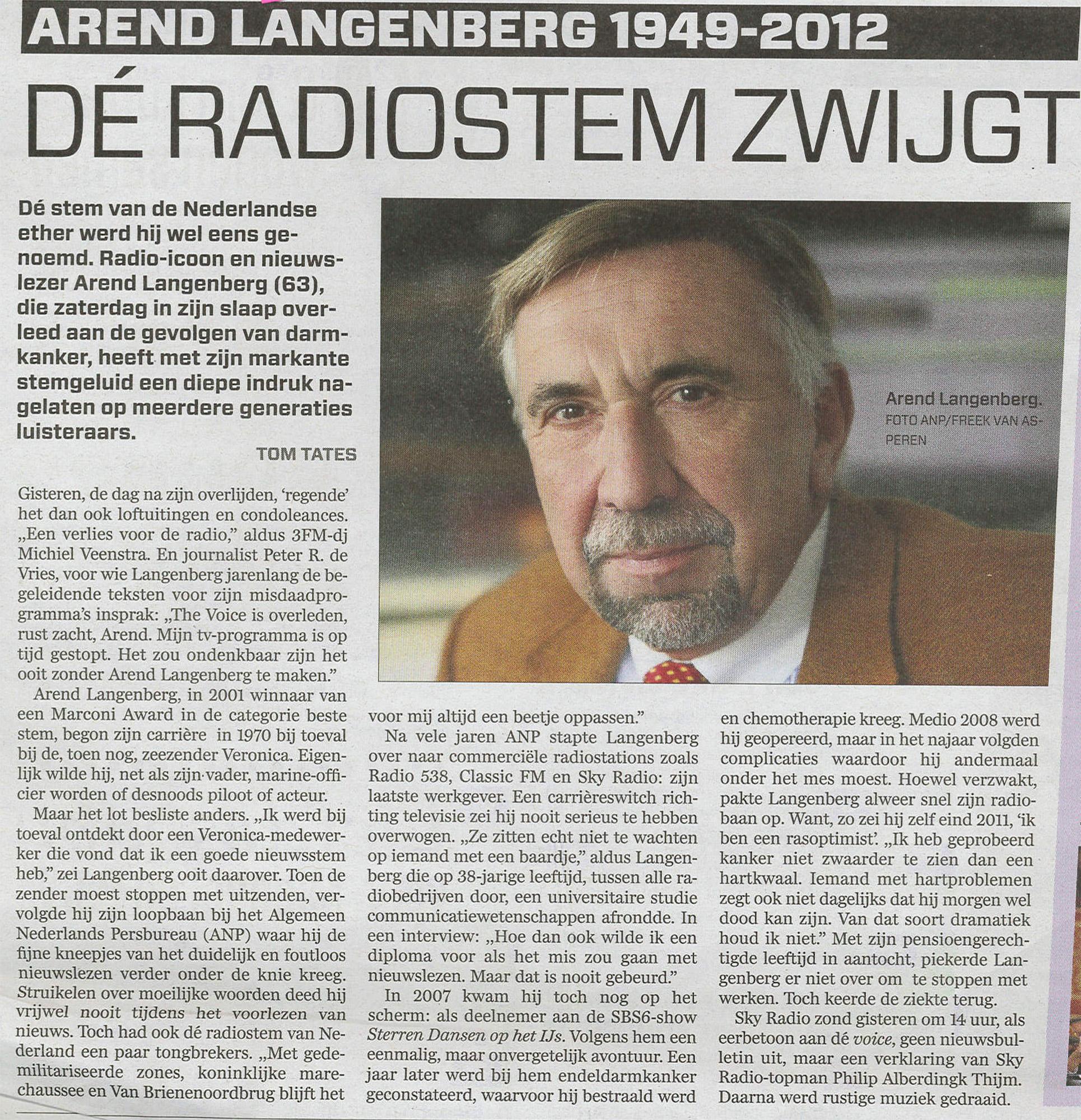 AREND LANGENBERG 1949-2012

DÉ RADIOSTEM ZWIJGT

Dé stem van de Nederlandse ether werd hij wel eens genoemd. Radio-icoon en nieuwslezer Arend Langenberg (63), die zaterdag in zijn slaap overleed aan de gevolgen van darmkanker, heeft met zijn markante stemgeluid een diepe indruk nagelaten op meerdere generaties luisteraars.

TOM TATES

Arend Langenberg. FOTO ANP/FREEK VAN ASPEREN

Gisteren, de dag na zijn overlijden, 'regende' het dan ook loftuitingen en condoleances. „Een verlies voor de radio," aldus 3FM-dj Michiel Veenstra. En journalist Peter R. de Vries, voor wie Langenberg jarenlang de begeleidende teksten voor zijn misdaadprogramma's insprak: „The Voice is overleden, rust zacht, Arend. Mijn tv-programma is op tijd gestopt. Het zou ondenkbaar zijn het ooit zonder Arend Langenberg te maken."

Arend Langenberg, in 2001 winnaar van een Marconi Award in de categorie beste stem, begon zijn carrière in 1970 bij toeval bij de, toen nog, zeezender Veronica. Eigenlijk wilde hij, net als zijn vader, marine-officier worden of desnoods piloot of acteur.

Maar het lot besliste anders. „Ik werd bij toeval ontdekt door een Veronica-medewerker die vond dat ik een goede nieuwsstem heb," zei Langenberg ooit daarover. Toen de zender moest stoppen met uitzenden, vervolgde hij zijn loopbaan bij het Algemeen Nederlands Persbureau (ANP) waar hij de fijne kneepjes van het duidelijk en foutloos nieuwslezen verder onder de knie kreeg. Struikelen over moeilijke woorden deed hij vrijwel nooit tijdens het voorlezen van nieuws. Toch had ook dé radiostem van Nederland een paar tongbrekers. „Met gedemilitariseerde zones, koninklijke marechaussee en Van Brienenoordbrug blijft het voor mij altijd een beetje oppassen."

Na vele jaren ANP stapte Langenberg over naar commerciële radiostations zoals Radio 538, Classic FM en Sky Radio: zijn laatste werkgever. Een carrièreswitch richting televisie zei hij nooit serieus te hebben overwogen. „Ze zitten echt niet te wachten op iemand met een baardje," aldus Langenberg die op 38-jarige leeftijd, tussen alle radiobedrijven door, een universitaire studie communicatiewetenschappen afrondde. In een interview: „Hoe dan ook wilde ik een diploma voor als het mis zou gaan met nieuwslezen. Maar dat is nooit gebeurd."

In 2007 kwam hij toch nog op het scherm: als deelnemer aan de SBS6-show Sterren Dansen op het IJs. Volgens hem een eenmalig, maar onvergetelijk avontuur. Een jaar later werd bij hem endeldarmkanker geconstateerd, waarvoor hij bestraald werd en chemotherapie kreeg. Medio 2008 werd hij geopereerd, maar in het najaar volgden complicaties waardoor hij andermaal onder het mes moest. Hoewel verzwakt, pakte Langenberg alweer snel zijn radiobaan op. Want, zo zei hij zelf eind 2011, 'ik ben een rasoptimist'. „Ik heb geprobeerd kanker niet zwaarder te zien dan een hartkwaal. Iemand met hartproblemen zegt ook niet dagelijks dat hij morgen wel dood kan zijn. Van dat soort dramatiek houd ik niet." Met zijn pensioengerechtigde leeftijd in aantocht, piekerde Langenberg er niet over om te stoppen met werken. Toch keerde de ziekte terug.

Sky Radio zond gisteren om 14 uur, als eerbetoon aan dé voice, geen nieuwsbulletin uit, maar een verklaring van Sky Radio-topman Philip Alberdingk Thijm. Daarna werd rustige muziek gedraaid.